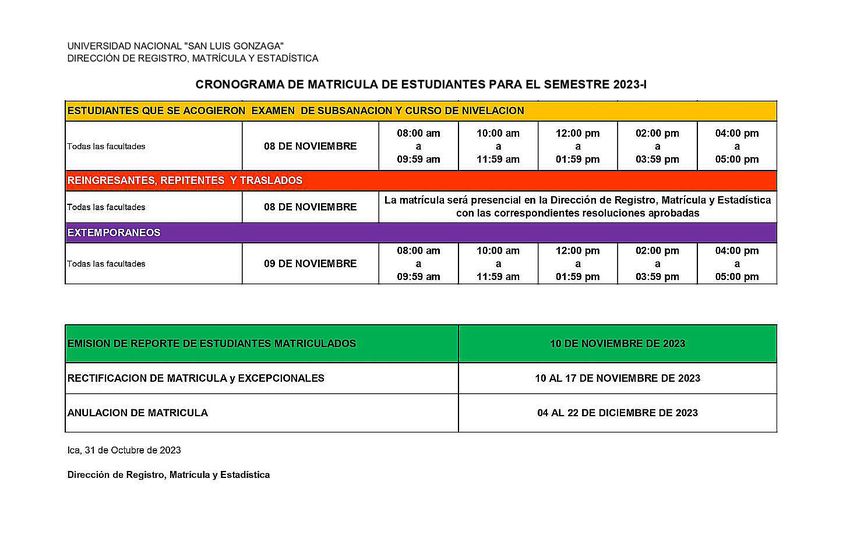 UNIVERSIDAD NACIONAL "SAN LUIS GONZAGA"
DIRECCIÓN DE REGISTRO, MATRÍCULA Y ESTADÍSTICA

CRONOGRAMA DE MATRICULA DE ESTUDIANTES PARA EL SEMESTRE 2023-I

| ESTUDIANTES QUE SE ACOGIERON EXAMEN DE SUBSANACION Y CURSO DE NIVELACION | | | | | | |
|---|---|---|---|---|---|---|
| Todas las facultades | 08 DE NOVIEMBRE | 08:00 am a 09:59 am | 10:00 am a 11:59 am | 12:00 pm a 01:59 pm | 02:00 pm a 03:59 pm | 04:00 pm a 05:00 pm |
| REINGRESANTES, REPITENTES Y TRASLADOS | | | | | | |
| Todas las facultades | 08 DE NOVIEMBRE | La matrícula será presencial en la Dirección de Registro, Matrícula y Estadística con las correspondientes resoluciones aprobadas | | | | |
| EXTEMPORANEOS | | | | | | |
| Todas las facultades | 09 DE NOVIEMBRE | 08:00 am a 09:59 am | 10:00 am a 11:59 am | 12:00 pm a 01:59 pm | 02:00 pm a 03:59 pm | 04:00 pm a 05:00 pm |

| EMISION DE REPORTE DE ESTUDIANTES MATRICULADOS | 10 DE NOVIEMBRE DE 2023 |
|---|---|
| RECTIFICACION DE MATRICULA y EXCEPCIONALES | 10 AL 17 DE NOVIEMBRE DE 2023 |
| ANULACION DE MATRICULA | 04 AL 22 DE DICIEMBRE DE 2023 |

Ica, 31 de Octubre de 2023

Dirección de Registro, Matrícula y Estadística